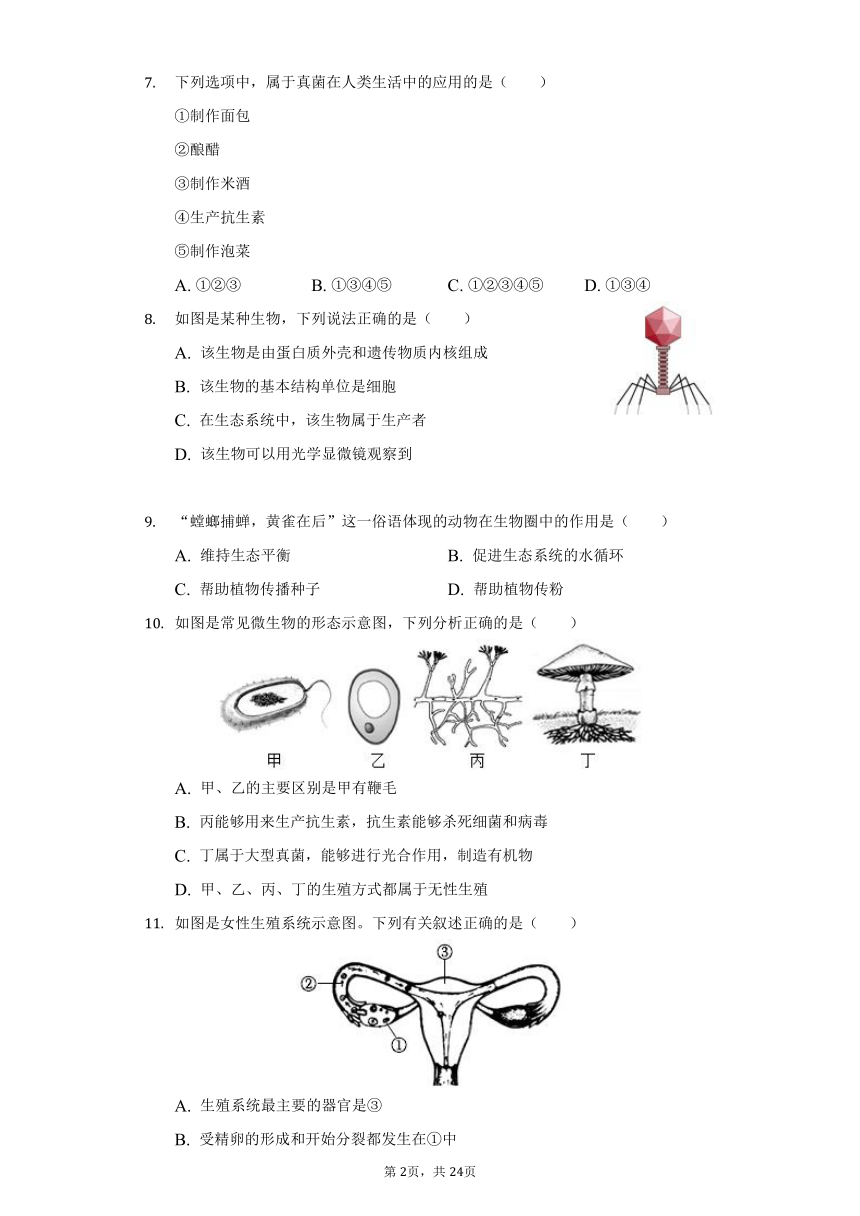 7. 下列选项中，属于真菌在人类生活中的应用的是（　　）

①制作面包

②酿醋

③制作米酒

④生产抗生素

⑤制作泡菜

A. ①②③　　B. ①③④⑤　　C. ①②③④⑤　　D. ①③④

8. 如图是某种生物，下列说法正确的是（　　）

A. 该生物是由蛋白质外壳和遗传物质内核组成

B. 该生物的基本结构单位是细胞

C. 在生态系统中，该生物属于生产者

D. 该生物可以用光学显微镜观察到

9. “螳螂捕蝉，黄雀在后”这一俗语体现的动物在生物圈中的作用是（　　）

A. 维持生态平衡　　B. 促进生态系统的水循环

C. 帮助植物传播种子　　D. 帮助植物传粉

10. 如图是常见微生物的形态示意图，下列分析正确的是（　　）

甲　乙　丙　丁

A. 甲、乙的主要区别是甲有鞭毛

B. 丙能够用来生产抗生素，抗生素能够杀死细菌和病毒

C. 丁属于大型真菌，能够进行光合作用，制造有机物

D. 甲、乙、丙、丁的生殖方式都属于无性生殖

11. 如图是女性生殖系统示意图。下列有关叙述正确的是（　　）

③
②
①

A. 生殖系统最主要的器官是③

B. 受精卵的形成和开始分裂都发生在①中

第2页，共24页